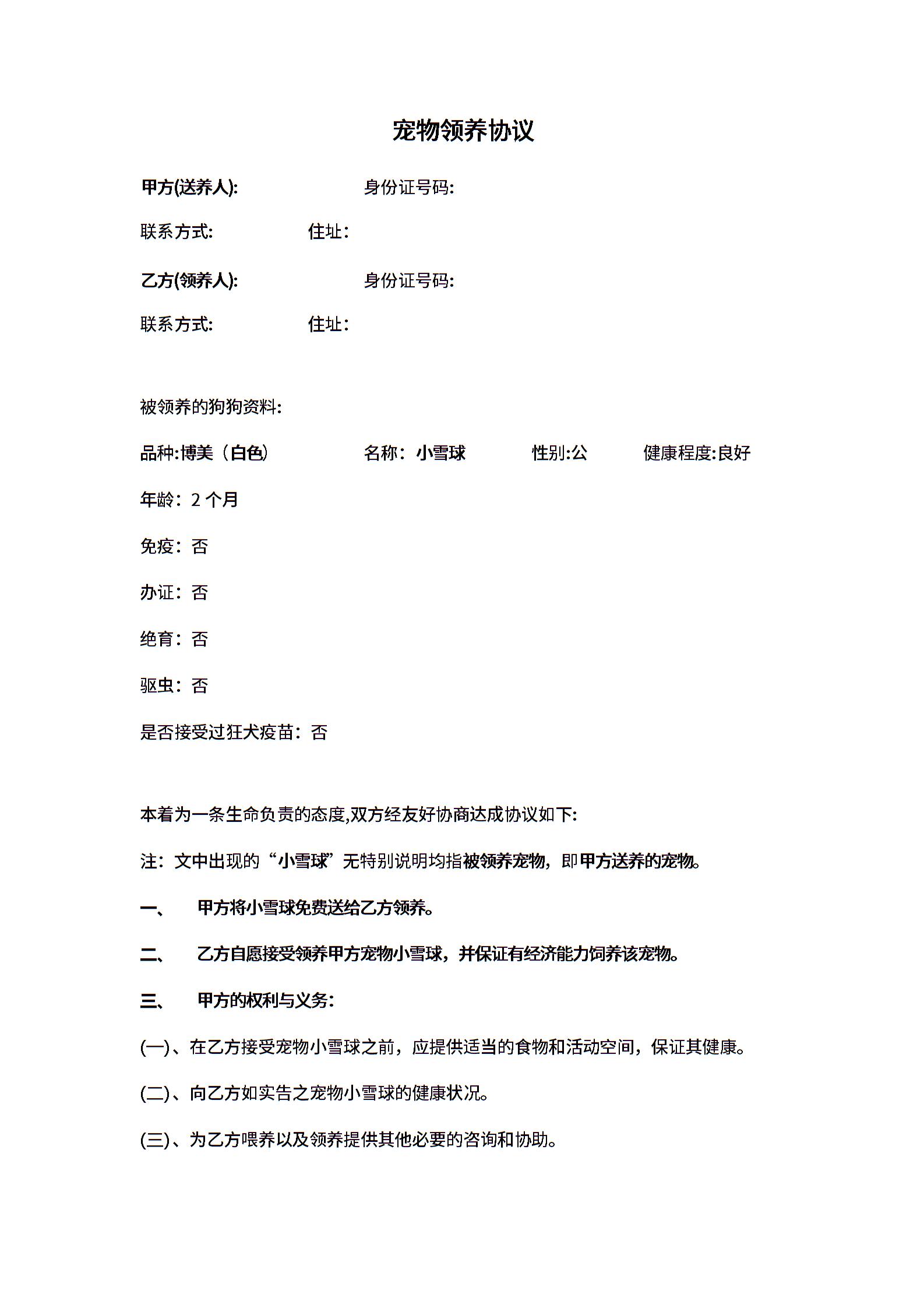 宠物领养协议

甲方(送养人):　　身份证号码:

联系方式:　　住址：

乙方(领养人):　　身份证号码:

联系方式:　　住址：

被领养的狗狗资料:

品种:博美（白色）　　名称：小雪球　　性别:公　　健康程度:良好

年龄：2 个月

免疫：否

办证：否

绝育：否

驱虫：否

是否接受过狂犬疫苗：否

本着为一条生命负责的态度,双方经友好协商达成协议如下:

注：文中出现的“小雪球”无特别说明均指被领养宠物，即甲方送养的宠物。

一、　甲方将小雪球免费送给乙方领养。

二、　乙方自愿接受领养甲方宠物小雪球，并保证有经济能力饲养该宠物。

三、　甲方的权利与义务:

(一)、在乙方接受宠物小雪球之前，应提供适当的食物和活动空间，保证其健康。

(二)、向乙方如实告之宠物小雪球的健康状况。

(三)、为乙方喂养以及领养提供其他必要的咨询和协助。